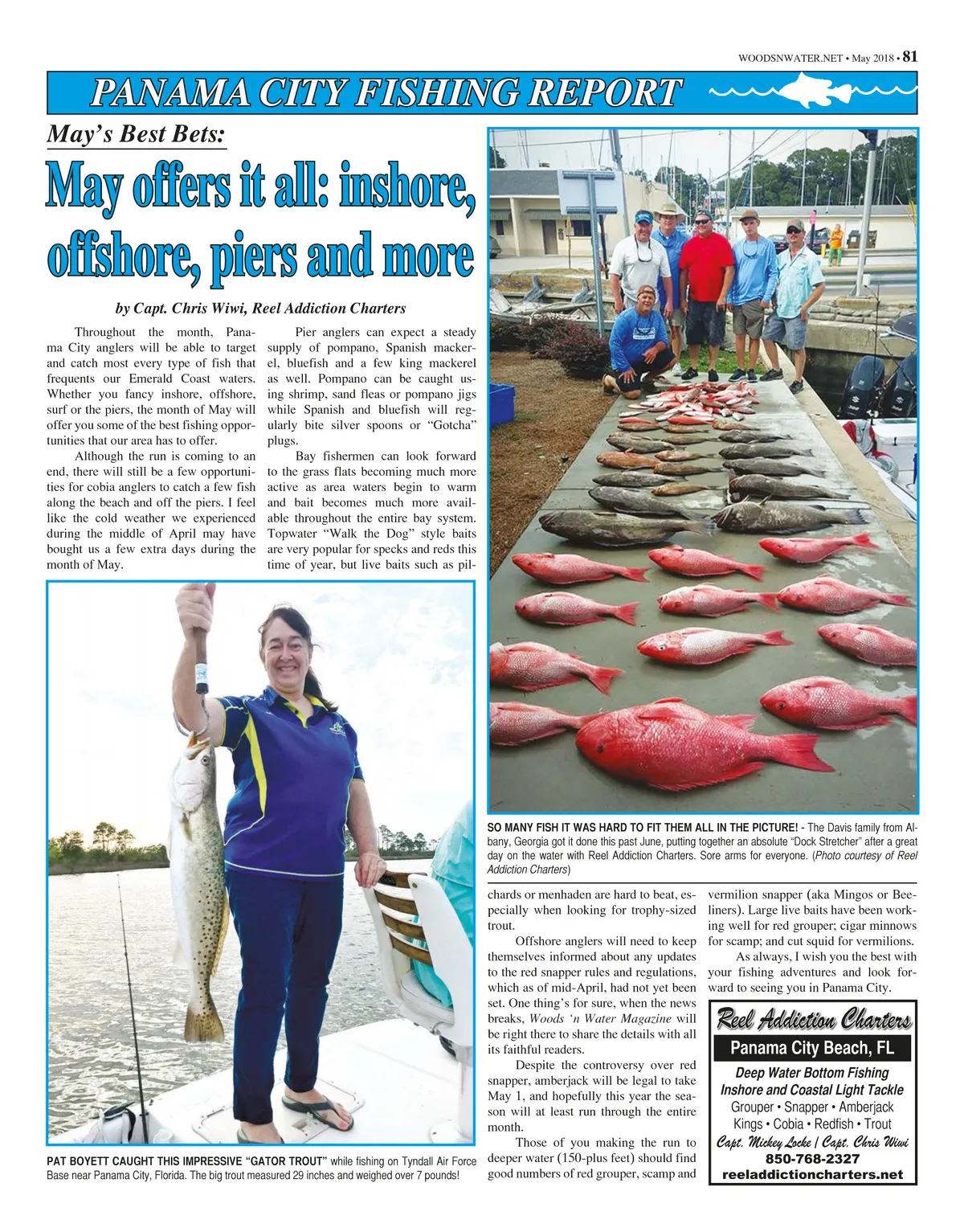 WOODSNWATER.NET • May 2018 • 81

PANAMA CITY FISHING REPORT

May's Best Bets:

May offers it all: inshore, offshore, piers and more

by Capt. Chris Wiwi, Reel Addiction Charters

Throughout the month, Panama City anglers will be able to target and catch most every type of fish that frequents our Emerald Coast waters. Whether you fancy inshore, offshore, surf or the piers, the month of May will offer you some of the best fishing opportunities that our area has to offer.

Although the run is coming to an end, there will still be a few opportunities for cobia anglers to catch a few fish along the beach and off the piers. I feel like the cold weather we experienced during the middle of April may have bought us a few extra days during the month of May.

Pier anglers can expect a steady supply of pompano, Spanish mackerel, bluefish and a few king mackerel as well. Pompano can be caught using shrimp, sand fleas or pompano jigs while Spanish and bluefish will regularly bite silver spoons or "Gotcha" plugs.

Bay fishermen can look forward to the grass flats becoming much more active as area waters begin to warm and bait becomes much more available throughout the entire bay system. Topwater "Walk the Dog" style baits are very popular for specks and reds this time of year, but live baits such as pilchards or menhaden are hard to beat, especially when looking for trophy-sized trout.

Offshore anglers will need to keep themselves informed about any updates to the red snapper rules and regulations, which as of mid-April, had not yet been set. One thing's for sure, when the news breaks, Woods 'n Water Magazine will be right there to share the details with all its faithful readers.

Despite the controversy over red snapper, amberjack will be legal to take May 1, and hopefully this year the season will at least run through the entire month.

Those of you making the run to deeper water (150-plus feet) should find good numbers of red grouper, scamp and vermilion snapper (aka Mingos or Beeliners). Large live baits have been working well for red grouper; cigar minnows for scamp; and cut squid for vermilions.

As always, I wish you the best with your fishing adventures and look forward to seeing you in Panama City.

SO MANY FISH IT WAS HARD TO FIT THEM ALL IN THE PICTURE! - The Davis family from Albany, Georgia got it done this past June, putting together an absolute "Dock Stretcher" after a great day on the water with Reel Addiction Charters. Sore arms for everyone. (Photo courtesy of Reel Addiction Charters)

PAT BOYETT CAUGHT THIS IMPRESSIVE "GATOR TROUT" while fishing on Tyndall Air Force Base near Panama City, Florida. The big trout measured 29 inches and weighed over 7 pounds!

Reel Addiction Charters
Panama City Beach, FL
Deep Water Bottom Fishing
Inshore and Coastal Light Tackle
Grouper • Snapper • Amberjack
Kings • Cobia • Redfish • Trout
Capt. Mickey Locke | Capt. Chris Wiwi
850-768-2327
reeladdictioncharters.net